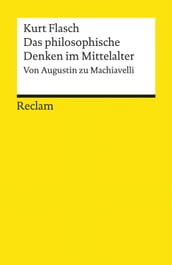 Kurt Flasch
Das philosophische Denken im Mittelalter
Von Augustin zu Machiavelli

Reclam